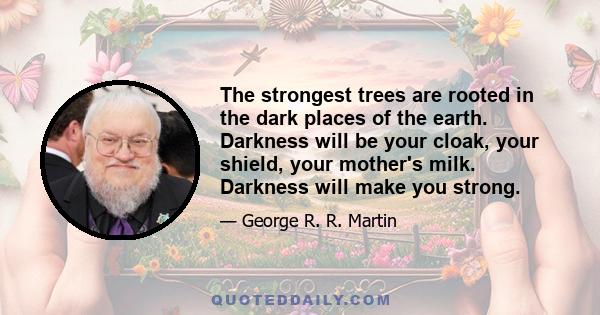 The strongest trees are rooted in the dark places of the earth. Darkness will be your cloak, your shield, your mother's milk. Darkness will make you strong.

— George R. R. Martin

QUOTEDDAILY.COM